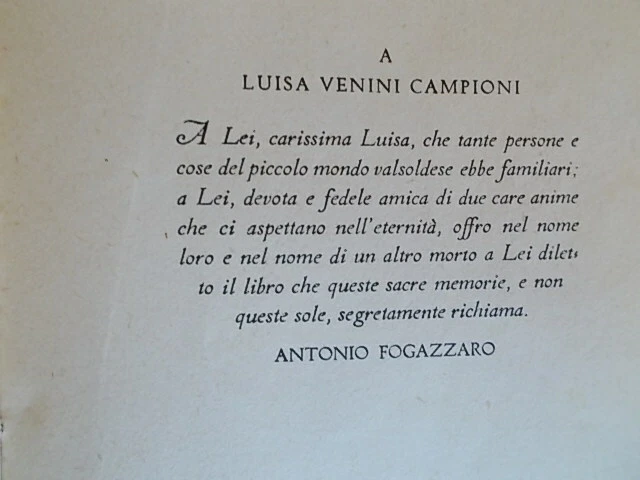 A
LUISA VENINI CAMPIONI

A Lei, carissima Luisa, che tante persone e cose del piccolo mondo valsoldese ebbe familiari; a Lei, devota e fedele amica di due care anime che ci aspettano nell'eternità, offro nel nome loro e nel nome di un altro morto a Lei diletto il libro che queste sacre memorie, e non queste sole, segretamente richiama.

ANTONIO FOGAZZARO